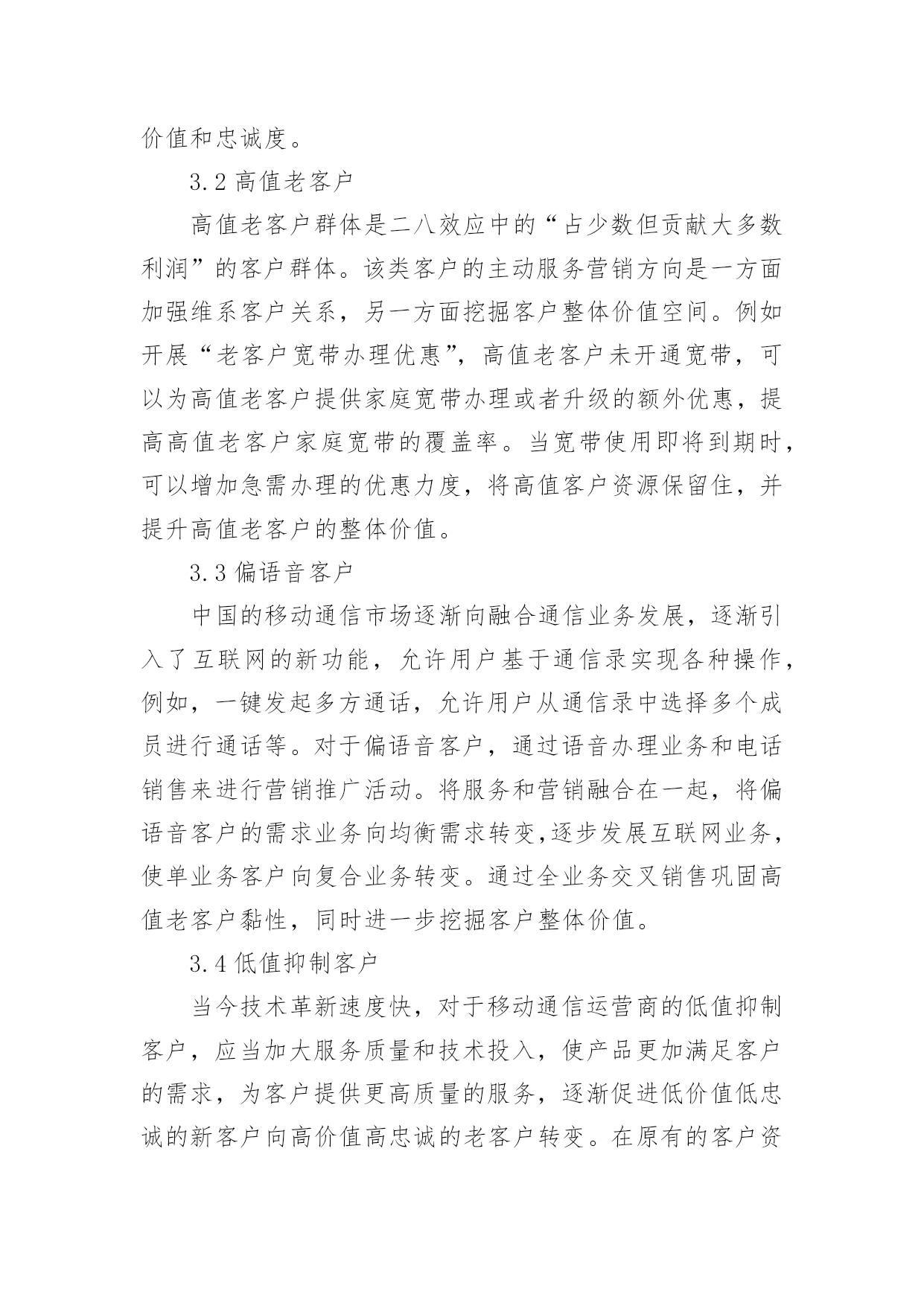 价值和忠诚度。

3.2 高值老客户

高值老客户群体是二八效应中的“占少数但贡献大多数利润”的客户群体。该类客户的主动服务营销方向是一方面加强维系客户关系，另一方面挖掘客户整体价值空间。例如开展“老客户宽带办理优惠”，高值老客户未开通宽带，可以为高值老客户提供家庭宽带办理或者升级的额外优惠，提高高值老客户家庭宽带的覆盖率。当宽带使用即将到期时，可以增加急需办理的优惠力度，将高值客户资源保留住，并提升高值老客户的整体价值。

3.3 偏语音客户

中国的移动通信市场逐渐向融合通信业务发展，逐渐引入了互联网的新功能，允许用户基于通信录实现各种操作，例如，一键发起多方通话，允许用户从通信录中选择多个成员进行通话等。对于偏语音客户，通过语音办理业务和电话销售来进行营销推广活动。将服务和营销融合在一起，将偏语音客户的需求业务向均衡需求转变,逐步发展互联网业务，使单业务客户向复合业务转变。通过全业务交叉销售巩固高值老客户黏性，同时进一步挖掘客户整体价值。

3.4 低值抑制客户

当今技术革新速度快，对于移动通信运营商的低值抑制客户，应当加大服务质量和技术投入，使产品更加满足客户的需求，为客户提供更高质量的服务，逐渐促进低价值低忠诚的新客户向高价值高忠诚的老客户转变。在原有的客户资